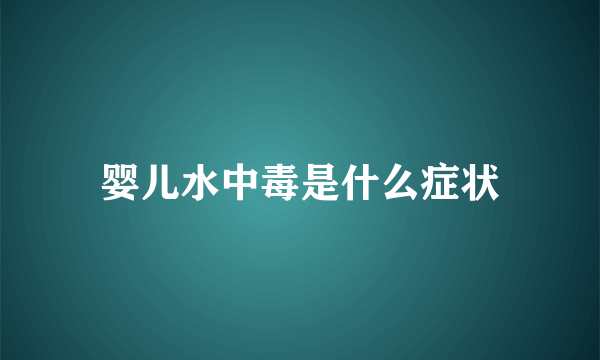 婴儿水中毒是什么症状